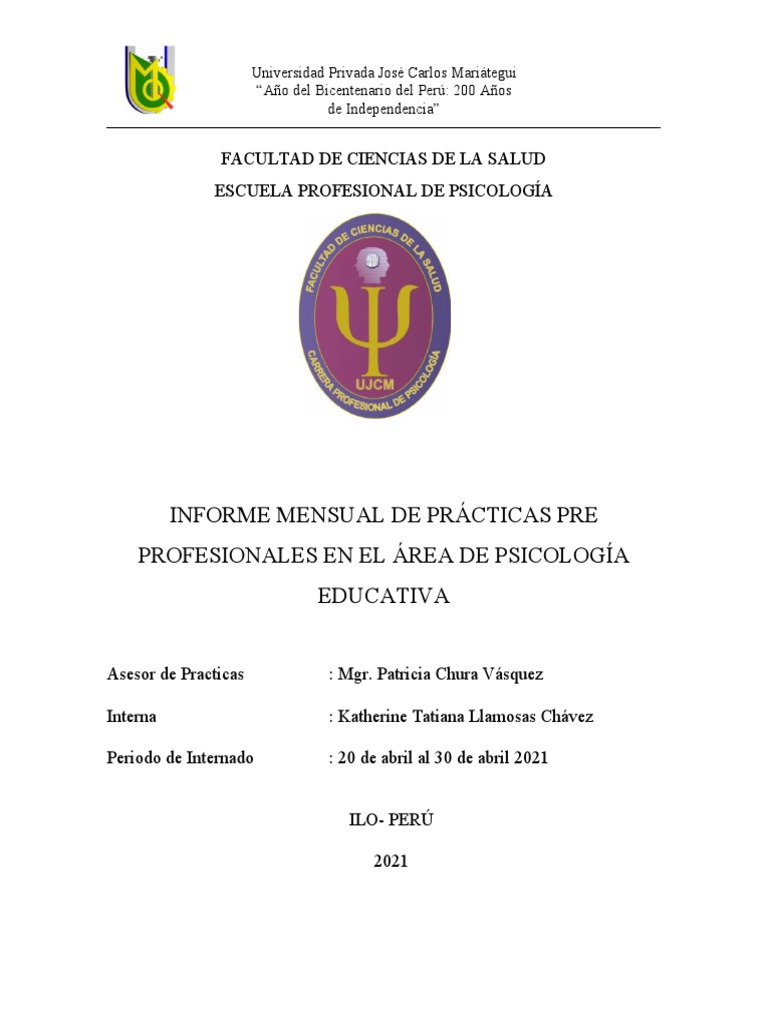 Universidad Privada José Carlos Mariátegui
"Año del Bicentenario del Perú: 200 Años de Independencia"

FACULTAD DE CIENCIAS DE LA SALUD

ESCUELA PROFESIONAL DE PSICOLOGÍA

FACULTAD DE CIENCIAS DE LA SALUD

UJCM

CARRERA PROFESIONAL DE PSICOLOGÍA

INFORME MENSUAL DE PRÁCTICAS PRE PROFESIONALES EN EL ÁREA DE PSICOLOGÍA EDUCATIVA

Asesor de Practicas : Mgr. Patricia Chura Vásquez

Interna : Katherine Tatiana Llamosas Chávez

Periodo de Internado : 20 de abril al 30 de abril 2021

ILO- PERÚ

2021